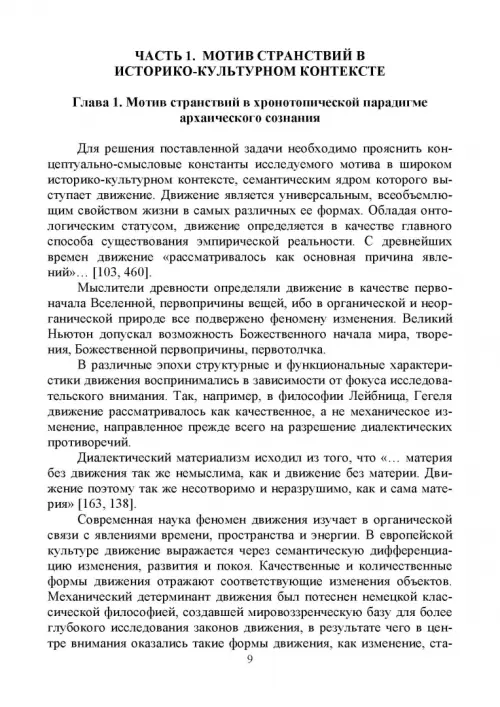 ЧАСТЬ 1. МОТИВ СТРАНСТВИЙ В ИСТОРИКО-КУЛЬТУРНОМ КОНТЕКСТЕ

Глава 1. Мотив странствий в хронотопической парадигме архаического сознания

Для решения поставленной задачи необходимо прояснить концептуально-смысловые константы исследуемого мотива в широком историко-культурном контексте, семантическим ядром которого выступает движение. Движение является универсальным, всеобъемлющим свойством жизни в самых различных ее формах. Обладая онтологическим статусом, движение определяется в качестве главного способа существования эмпирической реальности. С древнейших времен движение «рассматривалось как основная причина явлений»… [103, 460].

Мыслители древности определяли движение в качестве первоначала Вселенной, первопричины вещей, ибо в органической и неорганической природе все подвержено феномену изменения. Великий Ньютон допускал возможность Божественного начала мира, творения, Божественной первопричины, первотолчка.

В различные эпохи структурные и функциональные характеристики движения воспринимались в зависимости от фокуса исследовательского внимания. Так, например, в философии Лейбница, Гегеля движение рассматривалось как качественное, а не механическое изменение, направленное прежде всего на разрешение диалектических противоречий.

Диалектический материализм исходил из того, что «… материя без движения так же немыслима, как и движение без материи. Движение поэтому так же несотворимо и неразрушимо, как и сама материя» [163, 138].

Современная наука феномен движения изучает в органической связи с явлениями времени, пространства и энергии. В европейской культуре движение выражается через семантическую дифференциацию изменения, развития и покоя. Качественные и количественные формы движения отражают соответствующие изменения объектов. Механический детерминант движения был потеснен немецкой классической философией, создавшей мировоззренческую базу для более глубокого исследования законов движения, в результате чего в центре внимания оказались такие формы движения, как изменение, ста-

9